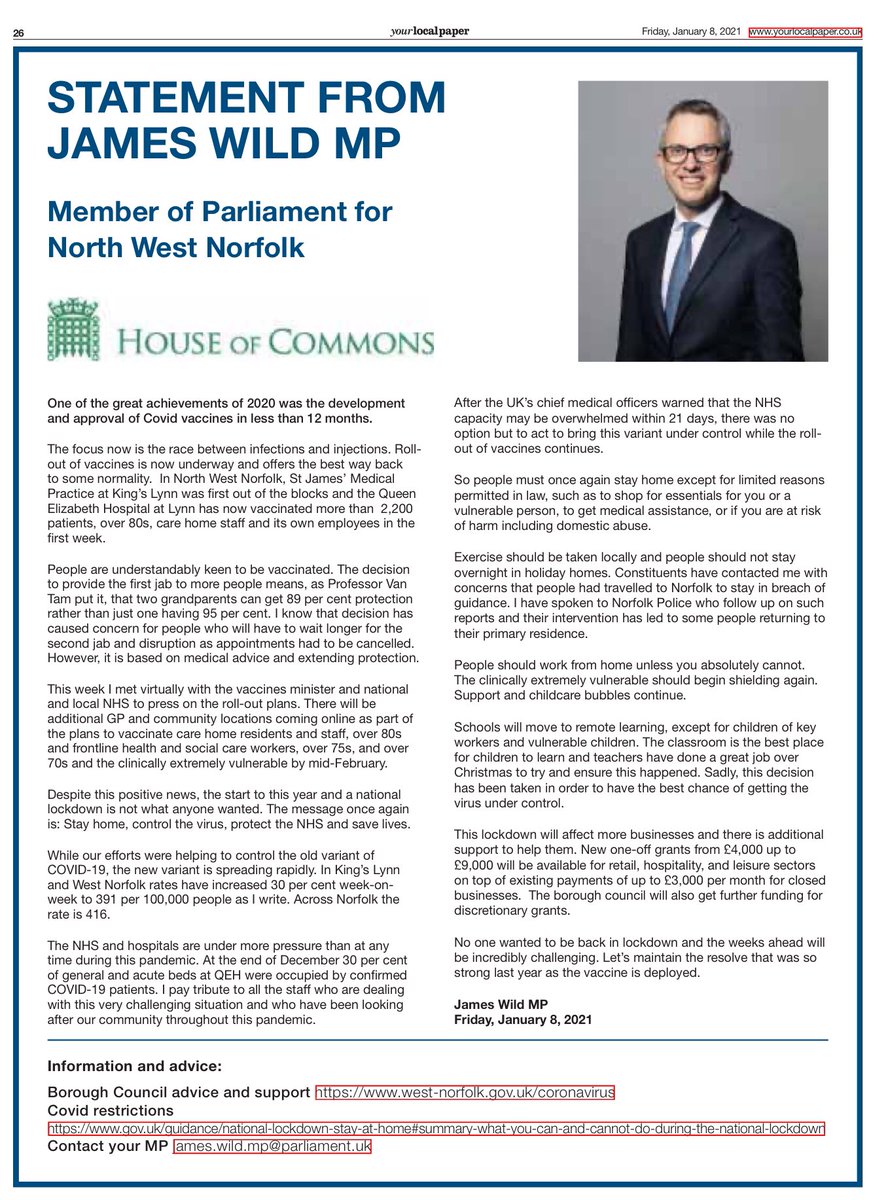 26

yourlocalpaper

Friday, January 8, 2021 www.yourlocalpaper.co.uk

STATEMENT FROM JAMES WILD MP

Member of Parliament for North West Norfolk

HOUSE OF COMMONS

One of the great achievements of 2020 was the development and approval of Covid vaccines in less than 12 months.

The focus now is the race between infections and injections. Roll-out of vaccines is now underway and offers the best way back to some normality. In North West Norfolk, St James' Medical Practice at King's Lynn was first out of the blocks and the Queen Elizabeth Hospital at Lynn has now vaccinated more than 2,200 patients, over 80s, care home staff and its own employees in the first week.

People are understandably keen to be vaccinated. The decision to provide the first jab to more people means, as Professor Van Tam put it, that two grandparents can get 89 per cent protection rather than just one having 95 per cent. I know that decision has caused concern for people who will have to wait longer for the second jab and disruption as appointments had to be cancelled. However, it is based on medical advice and extending protection.

This week I met virtually with the vaccines minister and national and local NHS to press on the roll-out plans. There will be additional GP and community locations coming online as part of the plans to vaccinate care home residents and staff, over 80s and frontline health and social care workers, over 75s, and over 70s and the clinically extremely vulnerable by mid-February.

Despite this positive news, the start to this year and a national lockdown is not what anyone wanted. The message once again is: Stay home, control the virus, protect the NHS and save lives.

While our efforts were helping to control the old variant of COVID-19, the new variant is spreading rapidly. In King's Lynn and West Norfolk rates have increased 30 per cent week-on-week to 391 per 100,000 people as I write. Across Norfolk the rate is 416.

The NHS and hospitals are under more pressure than at any time during this pandemic. At the end of December 30 per cent of general and acute beds at QEH were occupied by confirmed COVID-19 patients. I pay tribute to all the staff who are dealing with this very challenging situation and who have been looking after our community throughout this pandemic.

After the UK's chief medical officers warned that the NHS capacity may be overwhelmed within 21 days, there was no option but to act to bring this variant under control while the roll-out of vaccines continues.

So people must once again stay home except for limited reasons permitted in law, such as to shop for essentials for you or a vulnerable person, to get medical assistance, or if you are at risk of harm including domestic abuse.

Exercise should be taken locally and people should not stay overnight in holiday homes. Constituents have contacted me with concerns that people had travelled to Norfolk to stay in breach of guidance. I have spoken to Norfolk Police who follow up on such reports and their intervention has led to some people returning to their primary residence.

People should work from home unless you absolutely cannot. The clinically extremely vulnerable should begin shielding again. Support and childcare bubbles continue.

Schools will move to remote learning, except for children of key workers and vulnerable children. The classroom is the best place for children to learn and teachers have done a great job over Christmas to try and ensure this happened. Sadly, this decision has been taken in order to have the best chance of getting the virus under control.

This lockdown will affect more businesses and there is additional support to help them. New one-off grants from £4,000 up to £9,000 will be available for retail, hospitality, and leisure sectors on top of existing payments of up to £3,000 per month for closed businesses. The borough council will also get further funding for discretionary grants.

No one wanted to be back in lockdown and the weeks ahead will be incredibly challenging. Let's maintain the resolve that was so strong last year as the vaccine is deployed.

James Wild MP
Friday, January 8, 2021

Information and advice:

Borough Council advice and support https://www.west-norfolk.gov.uk/coronavirus
Covid restrictions
https://www.gov.uk/guidance/national-lockdown-stay-at-home#summary-what-you-can-and-cannot-do-during-the-national-lockdown
Contact your MP james.wild.mp@parliament.uk